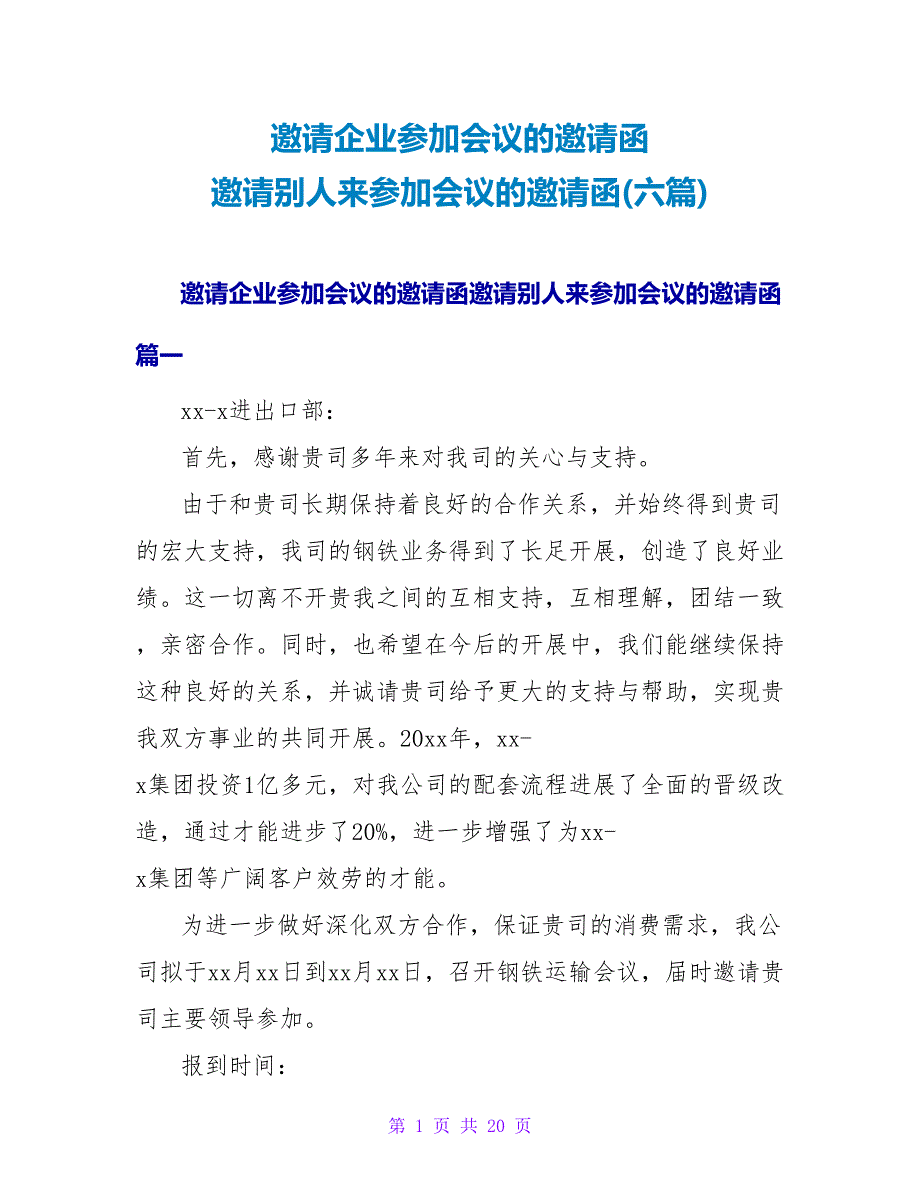 邀请企业参加会议的邀请函
邀请别人来参加会议的邀请函(六篇)

邀请企业参加会议的邀请函邀请别人来参加会议的邀请函篇一

xx-x进出口部：

首先，感谢贵司多年来对我司的关心与支持。

由于和贵司长期保持着良好的合作关系，并始终得到贵司的宏大支持，我司的钢铁业务得到了长足开展，创造了良好业绩。这一切离不开贵我之间的互相支持，互相理解，团结一致，亲密合作。同时，也希望在今后的开展中，我们能继续保持这种良好的关系，并诚请贵司给予更大的支持与帮助，实现贵我双方事业的共同开展。20xx年，xx-x集团投资1亿多元，对我公司的配套流程进展了全面的晋级改造，通过才能进步了20%，进一步增强了为xx-x集团等广阔客户效劳的才能。

为进一步做好深化双方合作，保证贵司的消费需求，我公司拟于xx月xx日到xx月xx日，召开钢铁运输会议，届时邀请贵司主要领导参加。

报到时间：

第 1 页 共 20 页